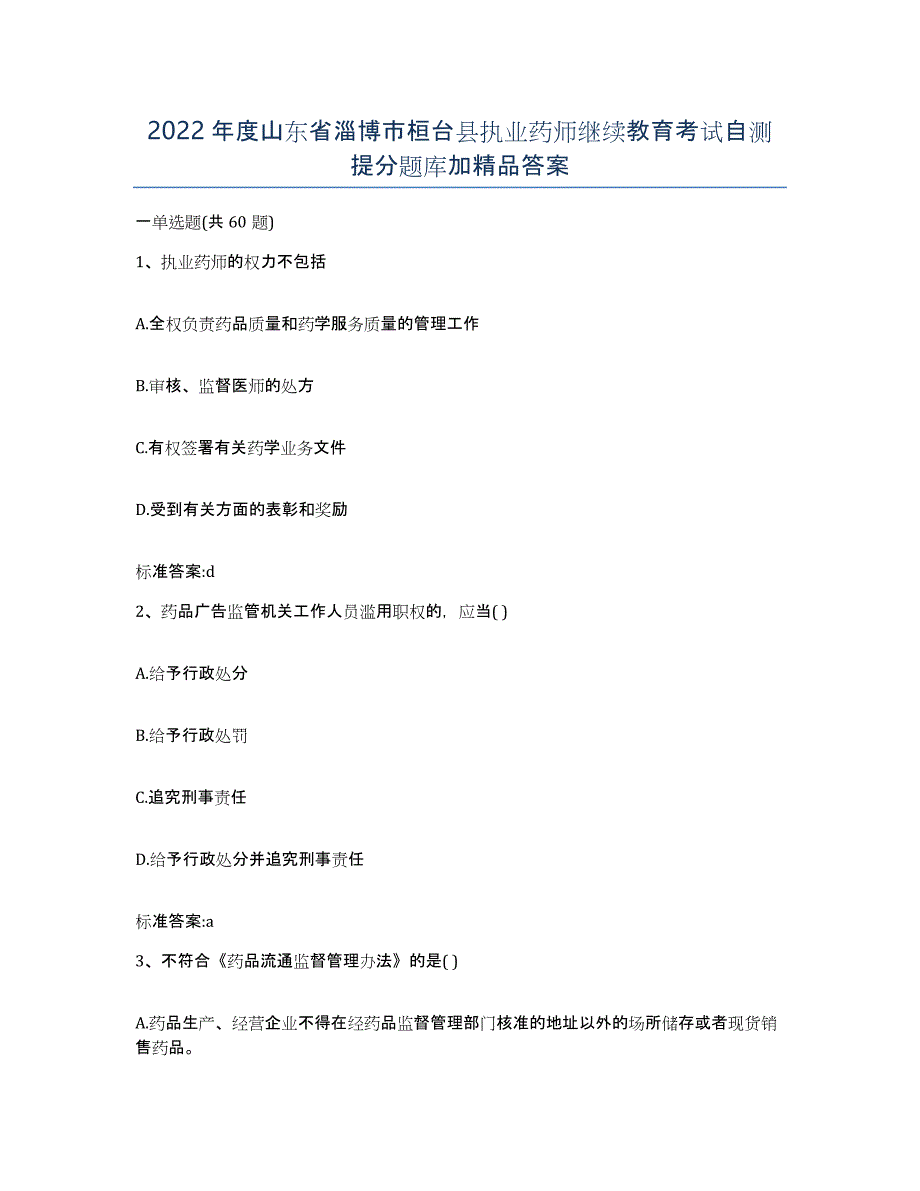 2022年度山东省淄博市桓台县执业药师继续教育考试自测提分题库加精品答案

一单选题(共60题)

1、执业药师的权力不包括

A.全权负责药品质量和药学服务质量的管理工作

B.审核、监督医师的处方

C.有权签署有关药学业务文件

D.受到有关方面的表彰和奖励

标准答案:d

2、药品广告监管机关工作人员滥用职权的，应当( )

A.给予行政处分

B.给予行政处罚

C.追究刑事责任

D.给予行政处分并追究刑事责任

标准答案:a

3、不符合《药品流通监督管理办法》的是( )

A.药品生产、经营企业不得在经药品监督管理部门核准的地址以外的场所储存或者现货销售药品。